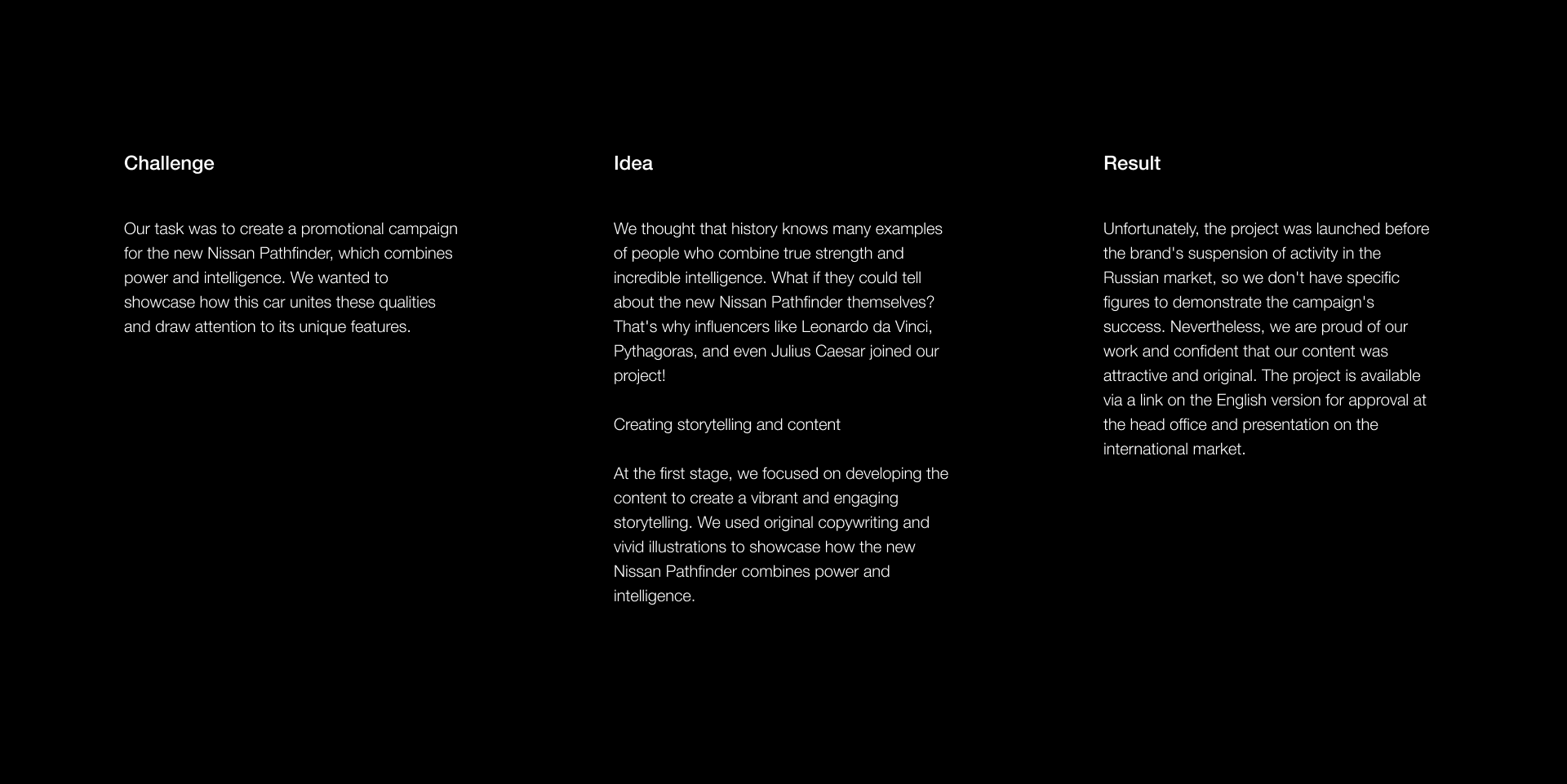 Challenge

Our task was to create a promotional campaign for the new Nissan Pathfinder, which combines power and intelligence. We wanted to showcase how this car unites these qualities and draw attention to its unique features.

Idea

We thought that history knows many examples of people who combine true strength and incredible intelligence. What if they could tell about the new Nissan Pathfinder themselves? That's why influencers like Leonardo da Vinci, Pythagoras, and even Julius Caesar joined our project!

Creating storytelling and content

At the first stage, we focused on developing the content to create a vibrant and engaging storytelling. We used original copywriting and vivid illustrations to showcase how the new Nissan Pathfinder combines power and intelligence.

Result

Unfortunately, the project was launched before the brand's suspension of activity in the Russian market, so we don't have specific figures to demonstrate the campaign's success. Nevertheless, we are proud of our work and confident that our content was attractive and original. The project is available via a link on the English version for approval at the head office and presentation on the international market.